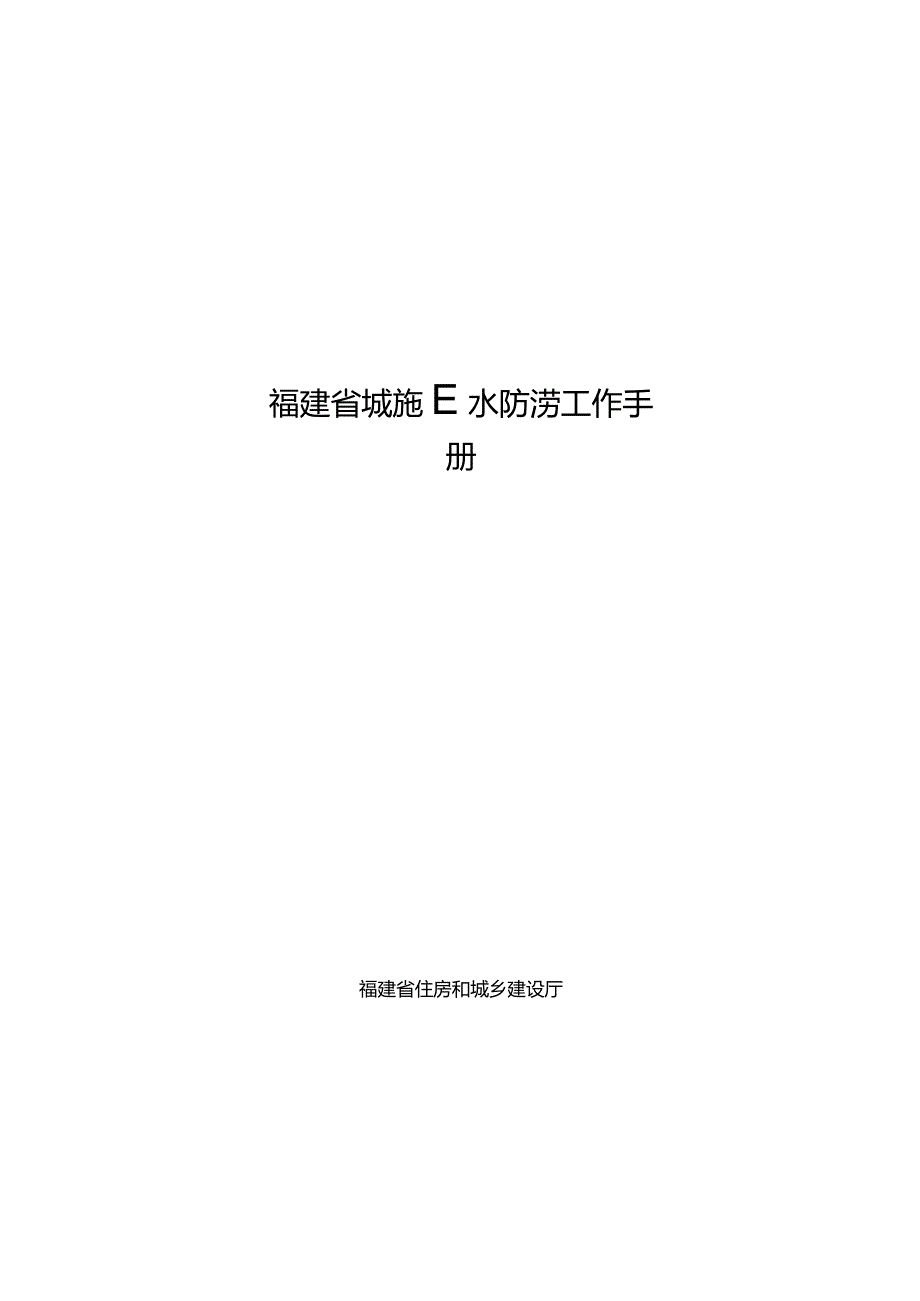 福建省城施E水防涝工作手册

福建省住房和城乡建设厅